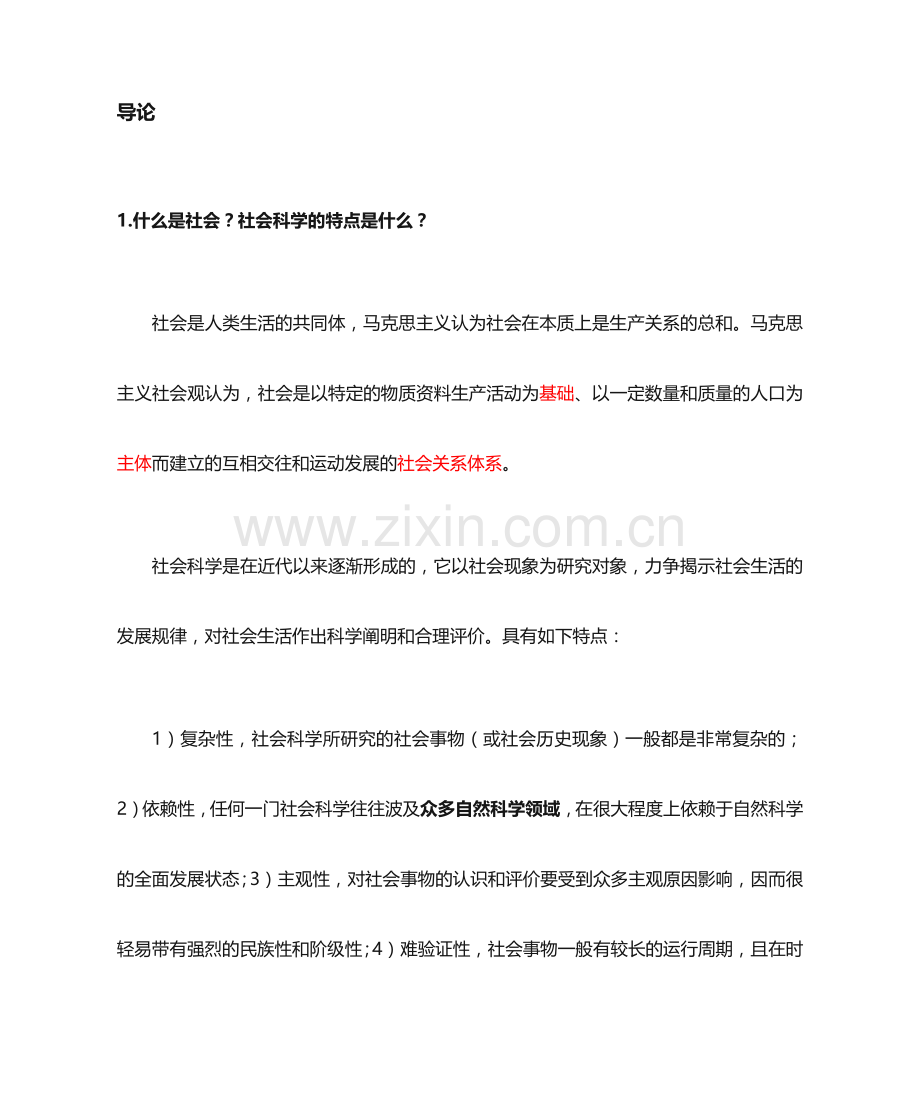 导论

1.什么是社会？社会科学的特点是什么？

社会是人类生活的共同体，马克思主义认为社会在本质上是生产关系的总和。马克思主义社会观认为，社会是以特定的物质资料生产活动为基础、以一定数量和质量的人口为主体而建立的互相交往和运动发展的社会关系体系。

社会科学是在近代以来逐渐形成的，它以社会现象为研究对象，力争揭示社会生活的发展规律，对社会生活作出科学阐明和合理评价。具有如下特点：

1）复杂性，社会科学所研究的社会事物（或社会历史现象）一般都是非常复杂的；2）依赖性，任何一门社会科学往往波及众多自然科学领域，在很大程度上依赖于自然科学的全面发展状态；3）主观性，对社会事物的认识和评价要受到众多主观原因影响，因而很轻易带有强烈的民族性和阶级性；4）难验证性，社会事物一般有较长的运行周期，且在时

www.zixin.com.cn